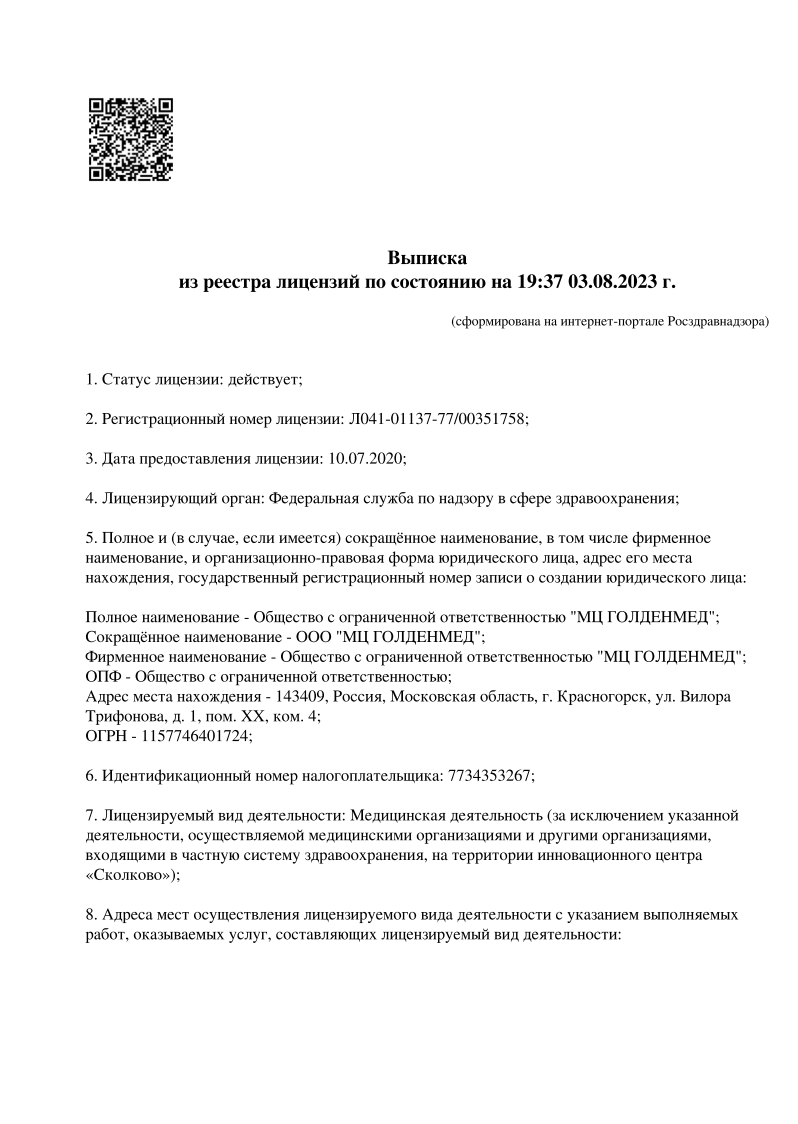 Выписка
из реестра лицензий по состоянию на 19:37 03.08.2023 г.

(сформирована на интернет-портале Росздравнадзора)

1. Статус лицензии: действует;

2. Регистрационный номер лицензии: Л041-01137-77/00351758;

3. Дата предоставления лицензии: 10.07.2020;

4. Лицензирующий орган: Федеральная служба по надзору в сфере здравоохранения;

5. Полное и (в случае, если имеется) сокращённое наименование, в том числе фирменное наименование, и организационно-правовая форма юридического лица, адрес его места нахождения, государственный регистрационный номер записи о создании юридического лица:

Полное наименование - Общество с ограниченной ответственностью "МЦ ГОЛДЕНМЕД";
Сокращённое наименование - ООО "МЦ ГОЛДЕНМЕД";
Фирменное наименование - Общество с ограниченной ответственностью "МЦ ГОЛДЕНМЕД";
ОПФ - Общество с ограниченной ответственностью;
Адрес места нахождения - 143409, Россия, Московская область, г. Красногорск, ул. Вилора Трифонова, д. 1, пом. XX, ком. 4;
ОГРН - 1157746401724;

6. Идентификационный номер налогоплательщика: 7734353267;

7. Лицензируемый вид деятельности: Медицинская деятельность (за исключением указанной деятельности, осуществляемой медицинскими организациями и другими организациями, входящими в частную систему здравоохранения, на территории инновационного центра «Сколково»);

8. Адреса мест осуществления лицензируемого вида деятельности с указанием выполняемых работ, оказываемых услуг, составляющих лицензируемый вид деятельности: